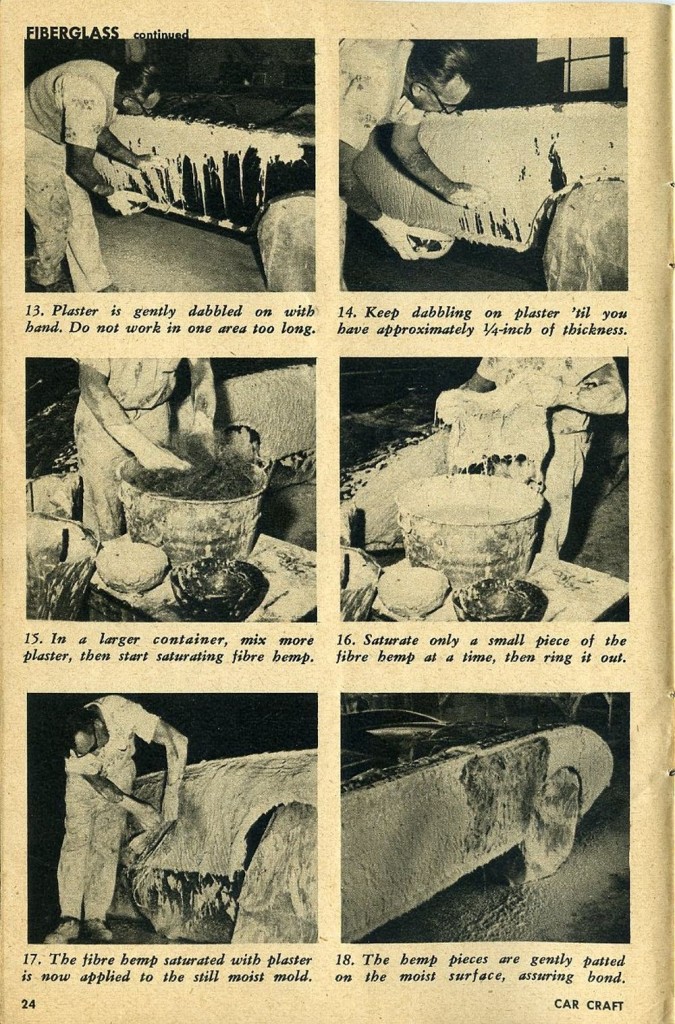 FIBERGLASS continued

13. Plaster is gently dabbled on with hand. Do not work in one area too long.

14. Keep dabbling on plaster 'til you have approximately ¼-inch of thickness.

15. In a larger container, mix more plaster, then start saturating fibre hemp.

16. Saturate only a small piece of the fibre hemp at a time, then ring it out.

17. The fibre hemp saturated with plaster is now applied to the still moist mold.

18. The hemp pieces are gently patted on the moist surface, assuring bond.

24

CAR CRAFT